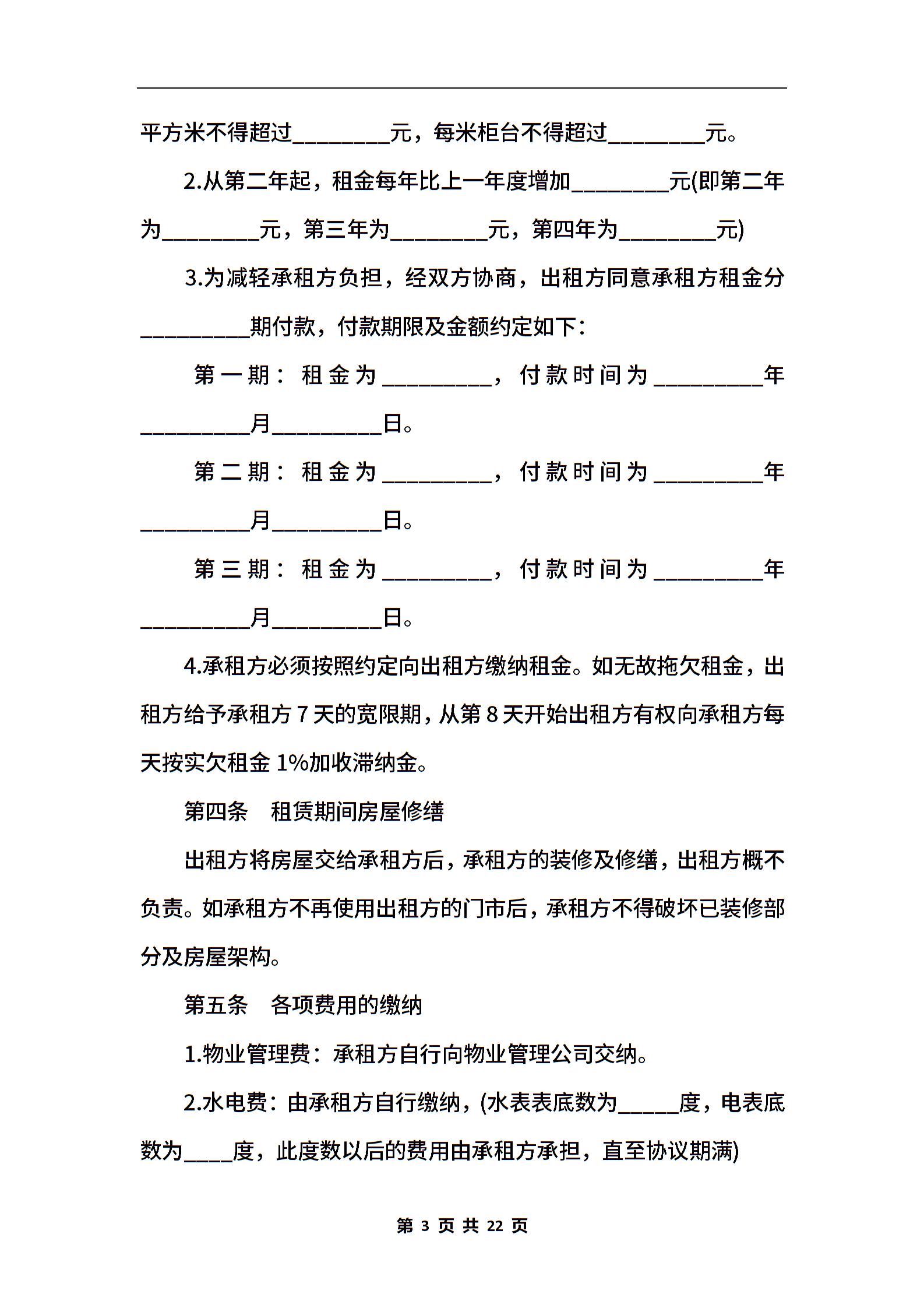 平方米不得超过________元，每米柜台不得超过________元。

2.从第二年起，租金每年比上一年度增加________元(即第二年为________元，第三年为________元，第四年为________元)

3.为减轻承租方负担，经双方协商，出租方同意承租方租金分_________期付款，付款期限及金额约定如下：

第一期：租金为_________，付款时间为_________年_________月_________日。

第二期：租金为_________，付款时间为_________年_________月_________日。

第三期：租金为_________，付款时间为_________年_________月_________日。

4.承租方必须按照约定向出租方缴纳租金。如无故拖欠租金，出租方给予承租方 7 天的宽限期，从第 8 天开始出租方有权向承租方每天按实欠租金 1%加收滞纳金。

第四条　租赁期间房屋修缮

出租方将房屋交给承租方后，承租方的装修及修缮，出租方概不负责。如承租方不再使用出租方的门市后，承租方不得破坏已装修部分及房屋架构。

第五条　各项费用的缴纳

1.物业管理费：承租方自行向物业管理公司交纳。

2.水电费：由承租方自行缴纳，(水表表底数为_____度，电表底数为____度，此度数以后的费用由承租方承担，直至协议期满)

第 3 页 共 22 页